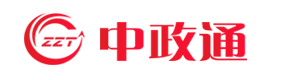 ZZT 中政通